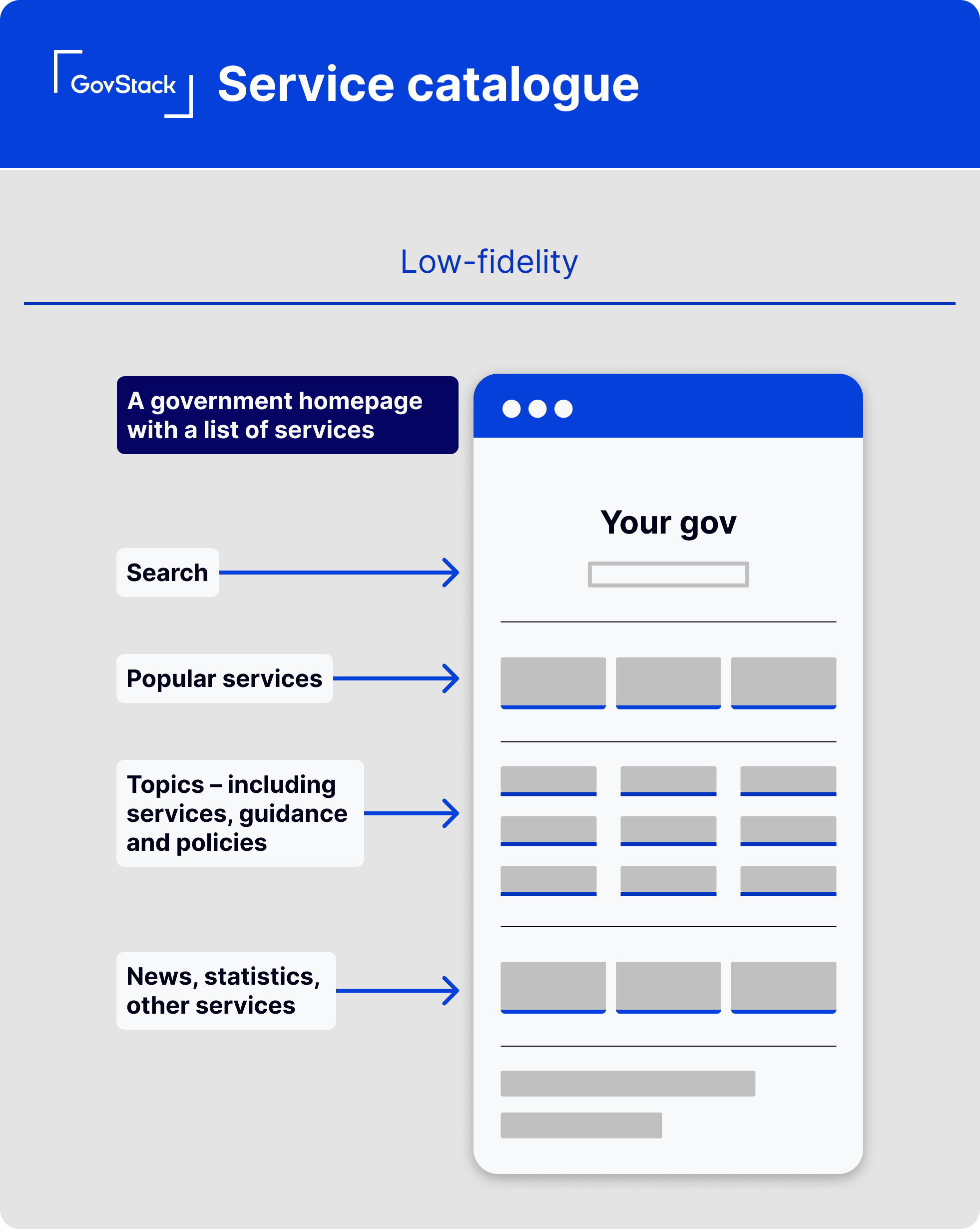 GovStack Service catalogue

Low-fidelity

A government homepage with a list of services

Your gov

Search

Popular services

Topics – including services, guidance and policies

News, statistics, other services